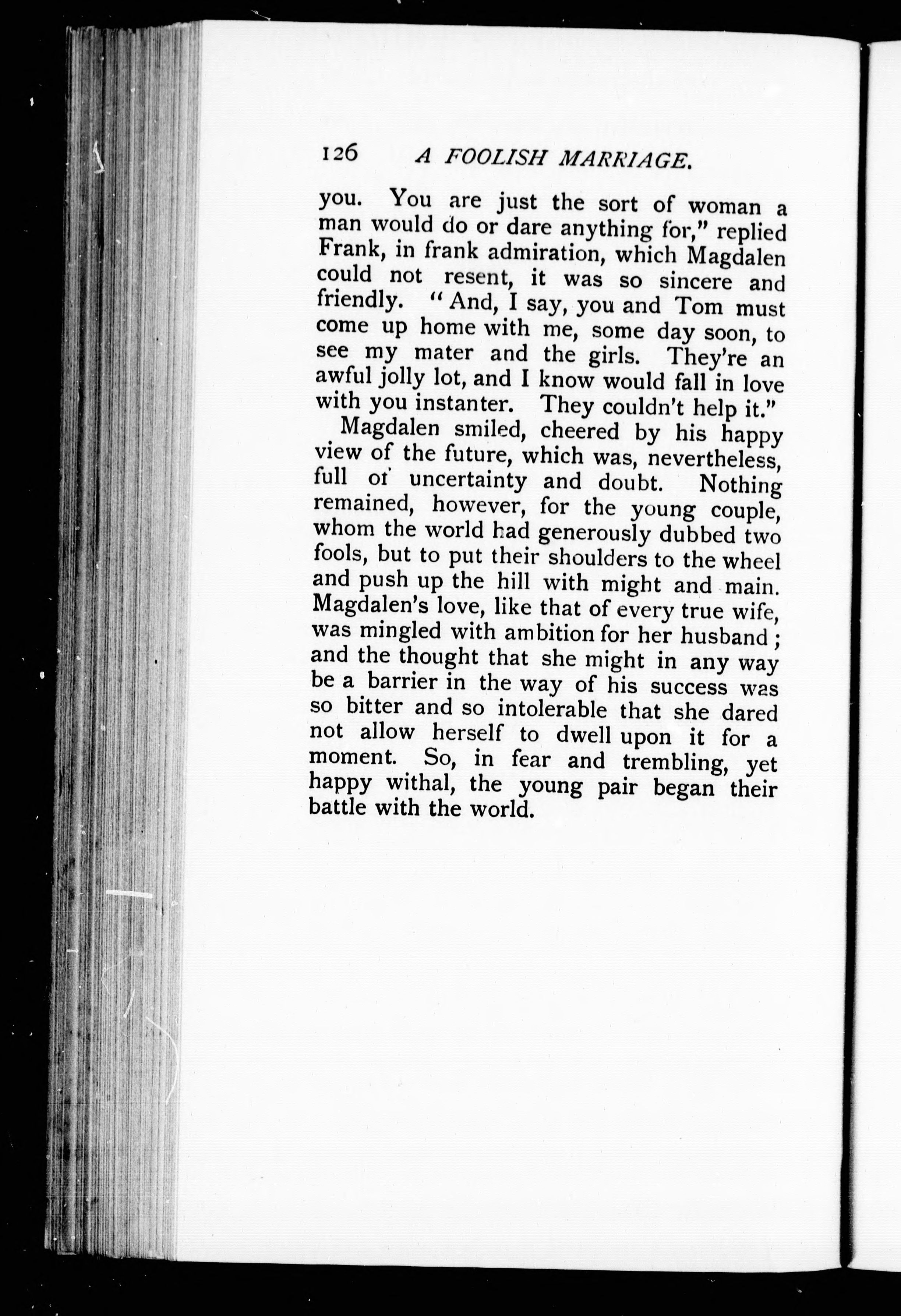 126 A FOOLISH MARRIAGE.

you. You are just the sort of woman a man would do or dare anything for," replied Frank, in frank admiration, which Magdalen could not resent, it was so sincere and friendly. "And, I say, you and Tom must come up home with me, some day soon, to see my mater and the girls. They're an awful jolly lot, and I know would fall in love with you instanter. They couldn't help it."

Magdalen smiled, cheered by his happy view of the future, which was, nevertheless, full of uncertainty and doubt. Nothing remained, however, for the young couple, whom the world had generously dubbed two fools, but to put their shoulders to the wheel and push up the hill with might and main. Magdalen's love, like that of every true wife, was mingled with ambition for her husband; and the thought that she might in any way be a barrier in the way of his success was so bitter and so intolerable that she dared not allow herself to dwell upon it for a moment. So, in fear and trembling, yet happy withal, the young pair began their battle with the world.